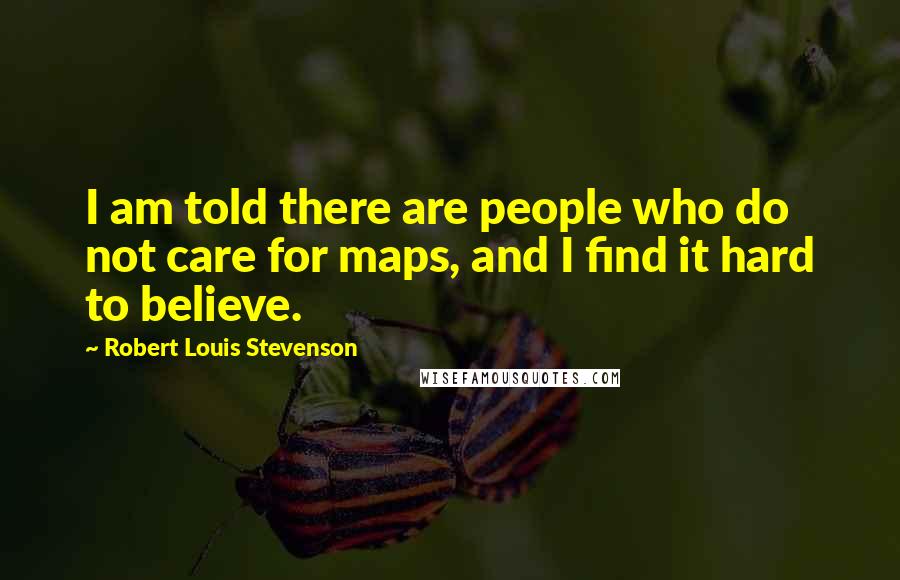 I am told there are people who do not care for maps, and I find it hard to believe.

~ Robert Louis Stevenson

WISEFAMOUSQUOTES.COM